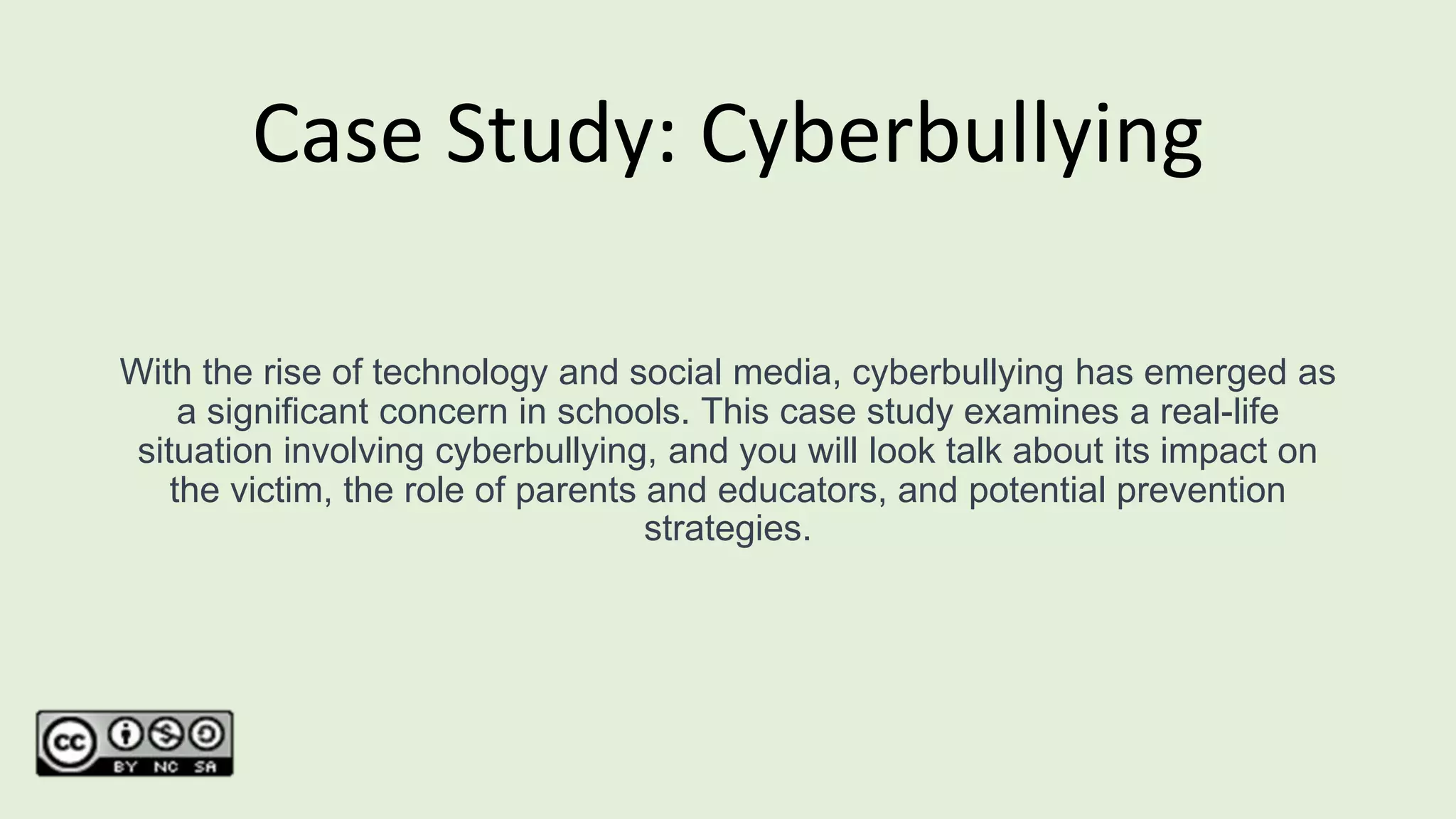 Case Study: Cyberbullying

With the rise of technology and social media, cyberbullying has emerged as a significant concern in schools. This case study examines a real-life situation involving cyberbullying, and you will look talk about its impact on the victim, the role of parents and educators, and potential prevention strategies.

cc BY NC SA